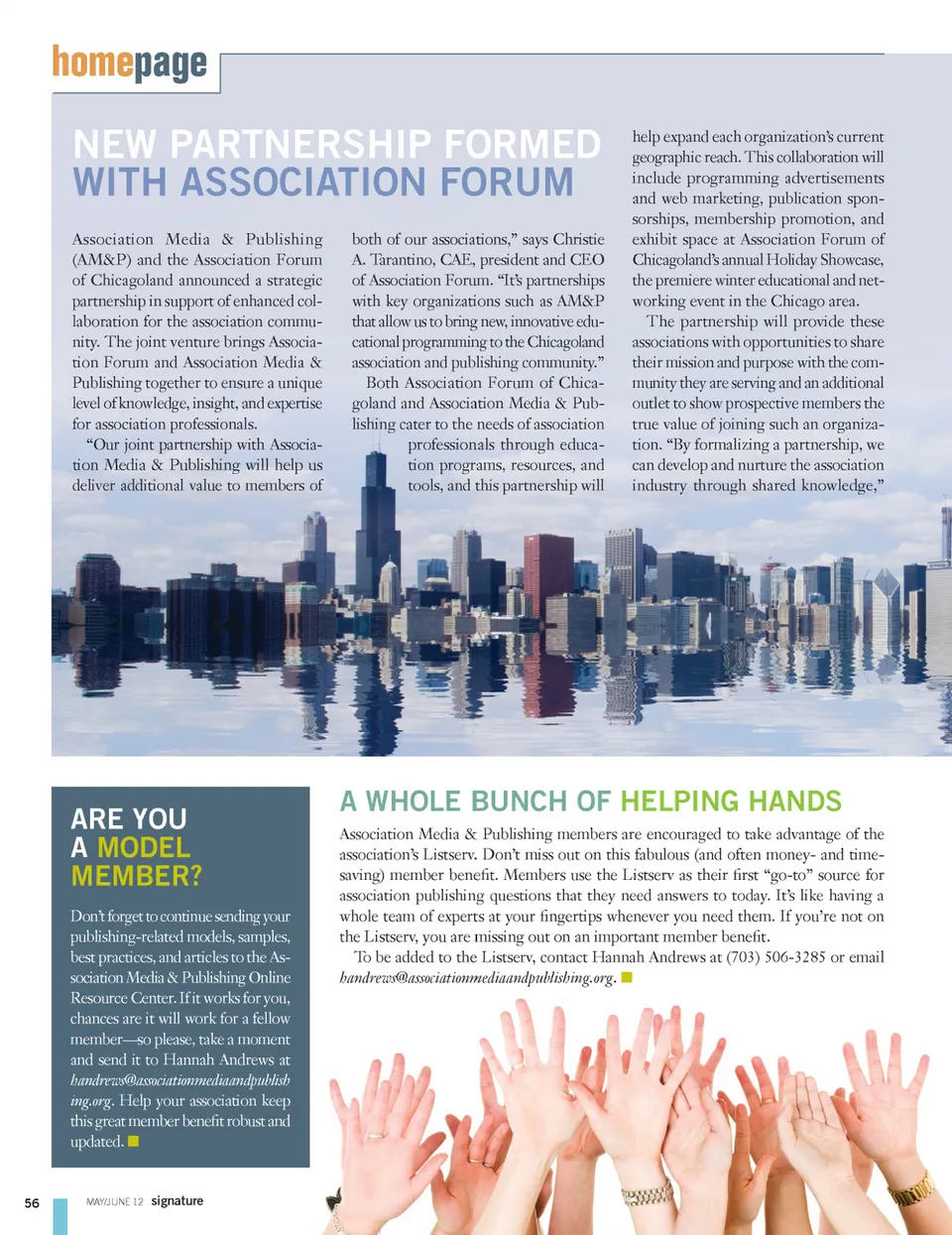 homepage

NEW PARTNERSHIP FORMED WITH ASSOCIATION FORUM

Association Media & Publishing (AM&P) and the Association Forum of Chicagoland announced a strategic partnership in support of enhanced collaboration for the association community. The joint venture brings Association Forum and Association Media & Publishing together to ensure a unique level of knowledge, insight, and expertise for association professionals.

"Our joint partnership with Association Media & Publishing will help us deliver additional value to members of both of our associations," says Christie A. Tarantino, CAE, president and CEO of Association Forum. "It's partnerships with key organizations such as AM&P that allow us to bring new, innovative educational programming to the Chicagoland association and publishing community."

Both Association Forum of Chicagoland and Association Media & Publishing cater to the needs of association professionals through education programs, resources, and tools, and this partnership will help expand each organization's current geographic reach. This collaboration will include programming advertisements and web marketing, publication sponsorships, membership promotion, and exhibit space at Association Forum of Chicagoland's annual Holiday Showcase, the premiere winter educational and networking event in the Chicago area.

The partnership will provide these associations with opportunities to share their mission and purpose with the community they are serving and an additional outlet to show prospective members the true value of joining such an organization. "By formalizing a partnership, we can develop and nurture the association industry through shared knowledge,"

ARE YOU A MODEL MEMBER?

Don't forget to continue sending your publishing-related models, samples, best practices, and articles to the Association Media & Publishing Online Resource Center. If it works for you, chances are it will work for a fellow member—so please, take a moment and send it to Hannah Andrews at handrews@associationmediaandpublishing.org. Help your association keep this great member benefit robust and updated.

A WHOLE BUNCH OF HELPING HANDS

Association Media & Publishing members are encouraged to take advantage of the association's Listserv. Don't miss out on this fabulous (and often money- and time-saving) member benefit. Members use the Listserv as their first "go-to" source for association publishing questions that they need answers to today. It's like having a whole team of experts at your fingertips whenever you need them. If you're not on the Listserv, you are missing out on an important member benefit.

To be added to the Listserv, contact Hannah Andrews at (703) 506-3285 or email handrews@associationmediaandpublishing.org.

56 MAY/JUNE 12 signature